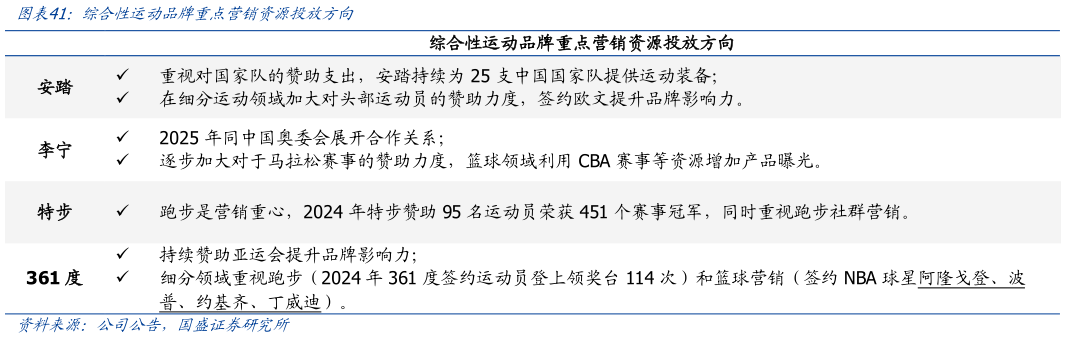 图表41：综合性运动品牌重点营销资源投放方向

| | 综合性运动品牌重点营销资源投放方向 |
|---|---|
| 安踏 | ✓ 重视对国家队的赞助支出，安踏持续为 25 支中国国家队提供运动装备；<br>✓ 在细分运动领域加大对头部运动员的赞助力度，签约欧文提升品牌影响力。 |
| 李宁 | ✓ 2025 年同中国奥委会展开合作关系；<br>✓ 逐步加大对于马拉松赛事的赞助力度，篮球领域利用 CBA 赛事等资源增加产品曝光。 |
| 特步 | ✓ 跑步是营销重心，2024 年特步赞助 95 名运动员荣获 451 个赛事冠军，同时重视跑步社群营销。 |
| 361 度 | ✓ 持续赞助亚运会提升品牌影响力；<br>✓ 细分领域重视跑步（2024 年 361 度签约运动员登上领奖台 114 次）和篮球营销（签约 NBA 球星阿隆戈登、波普、约基齐、丁威迪）。 |

资料来源：公司公告，国盛证券研究所